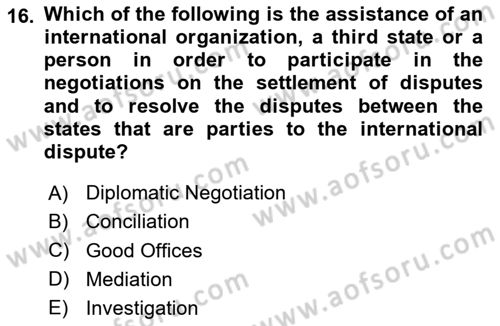 16. Which of the following is the assistance of an international organization, a third state or a person in order to participate in the negotiations on the settlement of disputes and to resolve the disputes between the states that are parties to the international dispute?

A) Diplomatic Negotiation
B) Conciliation
C) Good Offices
D) Mediation
E) Investigation

www.aofsoru.com